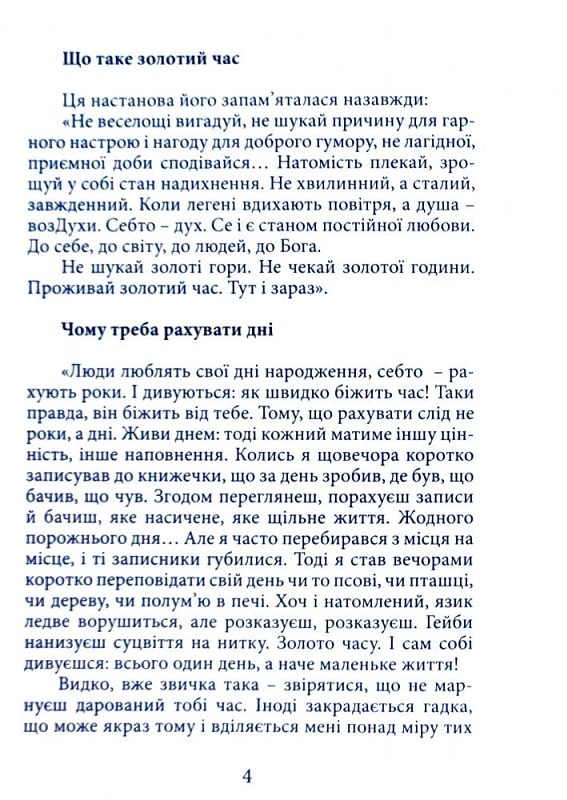 Що таке золотий час

Ця настанова його запам'яталася назавжди:

«Не веселощі вигадуй, не шукай причину для гарного настрою і нагоду для доброго гумору, не лагідної, приємної доби сподівайся... Натомість плекай, зрощуй у собі стан надихнення. Не хвилинний, а сталий, завжденний. Коли легені вдихають повітря, а душа – возДухи. Себто – дух. Се і є станом постійної любови. До себе, до світу, до людей, до Бога.

Не шукай золоті гори. Не чекай золотої години. Проживай золотий час. Тут і зараз».

Чому треба рахувати дні

«Люди люблять свої дні народження, себто – рахують роки. І дивуються: як швидко біжить час! Таки правда, він біжить від тебе. Тому, що рахувати слід не роки, а дні. Живи днем: тоді кожний матиме іншу цінність, інше наповнення. Колись я щовечора коротко записував до книжечки, що за день зробив, де був, що бачив, що чув. Згодом переглянеш, порахуєш записи й бачиш, яке насичене, яке щільне життя. Жодного порожнього дня... Але я часто перебирався з місця на місце, і ті записники губилися. Тоді я став вечорами коротко переповідати свій день чи то псові, чи пташці, чи дереву, чи полум'ю в печі. Хоч і натомлений, язик ледве ворушиться, але розказуєш, розказуєш. Гейби нанизуєш суцвіття на нитку. Золото часу. І сам собі дивуєшся: всього один день, а наче маленьке життя!

Видко, вже звичка така – звірятися, що не марнуєш дарований тобі час. Іноді закрадається гадка, що може якраз тому і вділяється мені понад міру тих

4